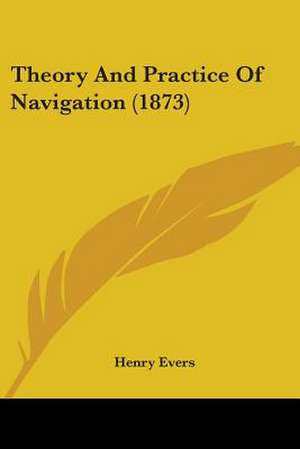 Theory And Practice Of Navigation (1873)

Henry Evers